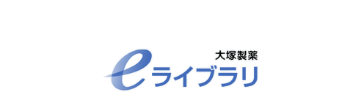 大塚製薬
eライブラリ